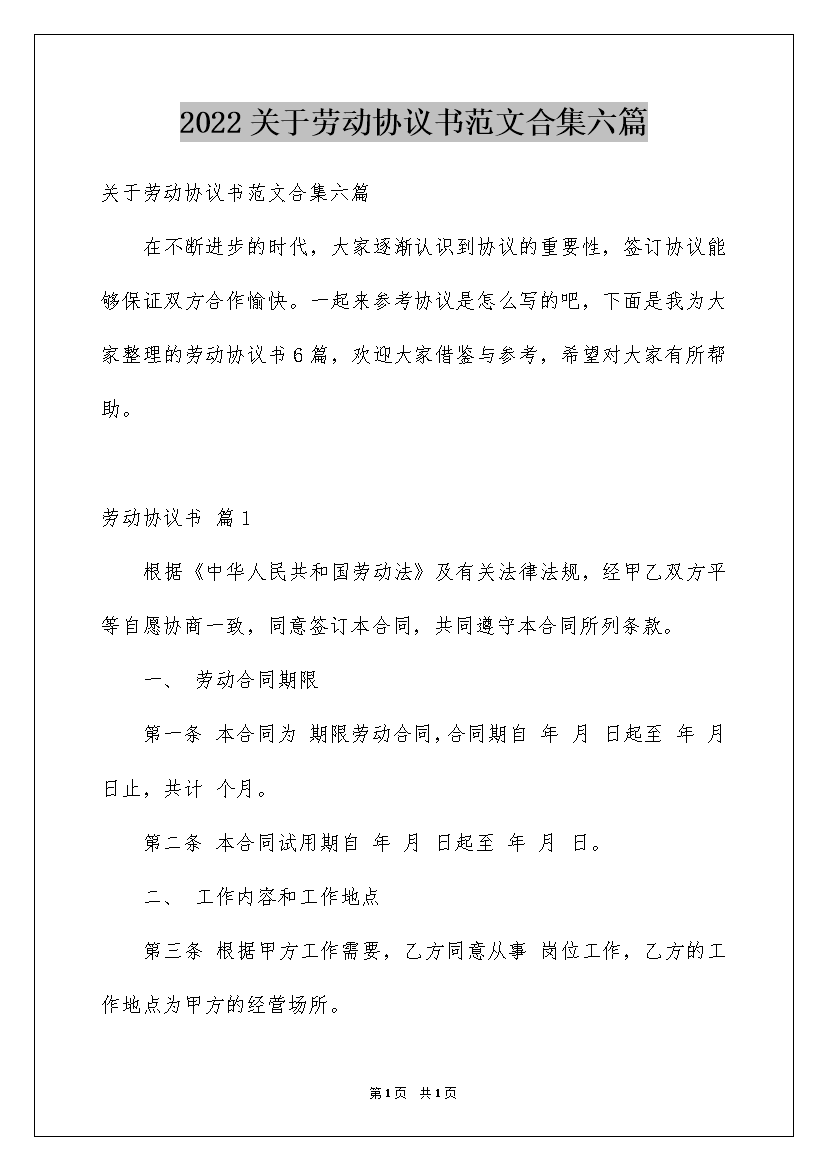 2022关于劳动协议书范文合集六篇

关于劳动协议书范文合集六篇

在不断进步的时代，大家逐渐认识到协议的重要性，签订协议能够保证双方合作愉快。一起来参考协议是怎么写的吧，下面是我为大家整理的劳动协议书6篇，欢迎大家借鉴与参考，希望对大家有所帮助。

劳动协议书 篇1

根据《中华人民共和国劳动法》及有关法律法规，经甲乙双方平等自愿协商一致，同意签订本合同，共同遵守本合同所列条款。

一、 劳动合同期限

第一条 本合同为 期限劳动合同，合同期自 年 月 日起至 年 月 日止，共计 个月。

第二条 本合同试用期自 年 月 日起至 年 月 日。

二、 工作内容和工作地点

第三条 根据甲方工作需要，乙方同意从事 岗位工作，乙方的工作地点为甲方的经营场所。

第1页 共1页